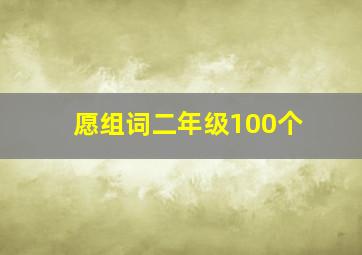 愿组词二年级100个